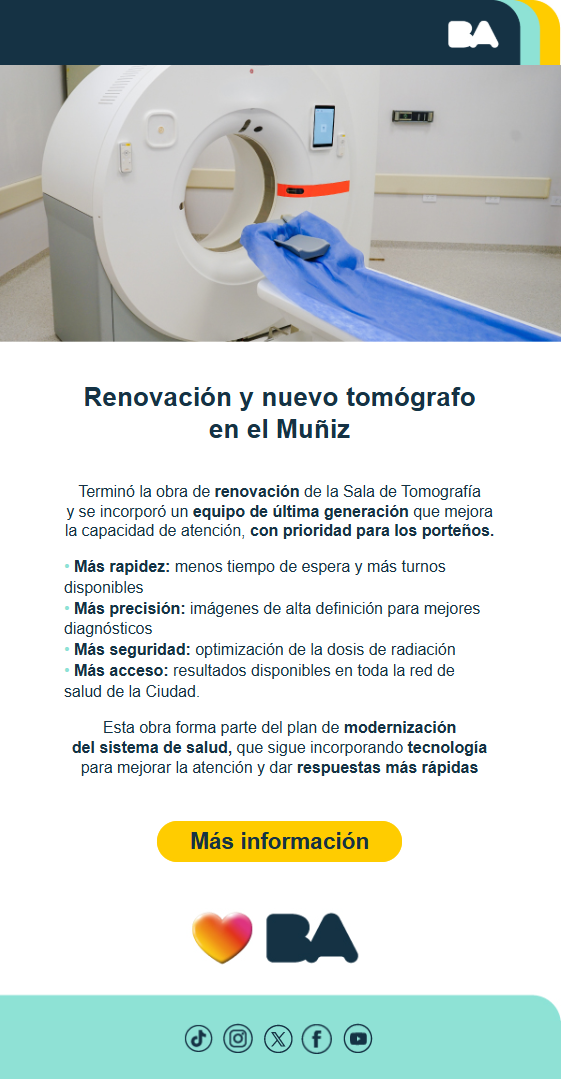 BA

Renovación y nuevo tomógrafo en el Muñiz

Terminó la obra de renovación de la Sala de Tomografía y se incorporó un equipo de última generación que mejora la capacidad de atención, con prioridad para los porteños.

• Más rapidez: menos tiempo de espera y más turnos disponibles
• Más precisión: imágenes de alta definición para mejores diagnósticos
• Más seguridad: optimización de la dosis de radiación
• Más acceso: resultados disponibles en toda la red de salud de la Ciudad.

Esta obra forma parte del plan de modernización del sistema de salud, que sigue incorporando tecnología para mejorar la atención y dar respuestas más rápidas

Más información

BA